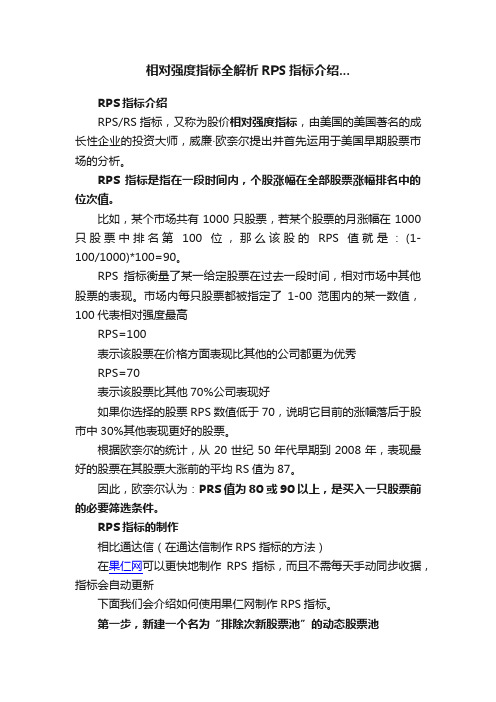 相对强度指标全解析 RPS 指标介绍...

RPS 指标介绍

RPS/RS 指标，又称为股价相对强度指标，由美国的美国著名的成长性企业的投资大师，威廉·欧奈尔提出并首先运用于美国早期股票市场的分析。

RPS 指标是指在一段时间内，个股涨幅在全部股票涨幅排名中的位次值。

比如，某个市场共有 1000 只股票，若某个股票的月涨幅在 1000 只股票中排名第 100 位，那么该股的 RPS 值就是：(1-100/1000)*100=90。

RPS 指标衡量了某一给定股票在过去一段时间，相对市场中其他股票的表现。市场内每只股票都被指定了 1-00 范围内的某一数值，100 代表相对强度最高

RPS=100

表示该股票在价格方面表现比其他的公司都更为优秀

RPS=70

表示该股票比其他 70%公司表现好

如果你选择的股票 RPS 数值低于 70，说明它目前的涨幅落后于股市中 30%其他表现更好的股票。

根据欧奈尔的统计，从 20 世纪 50 年代早期到 2008 年，表现最好的股票在其股票大涨前的平均 RS 值为 87。

因此，欧奈尔认为：PRS 值为 80 或 90 以上，是买入一只股票前的必要筛选条件。

RPS 指标的制作

相比通达信（在通达信制作 RPS 指标的方法）

在果仁网可以更快地制作 RPS 指标，而且不需每天手动同步收据，指标会自动更新

下面我们会介绍如何使用果仁网制作 RPS 指标。

第一步，新建一个名为“排除次新股票池”的动态股票池